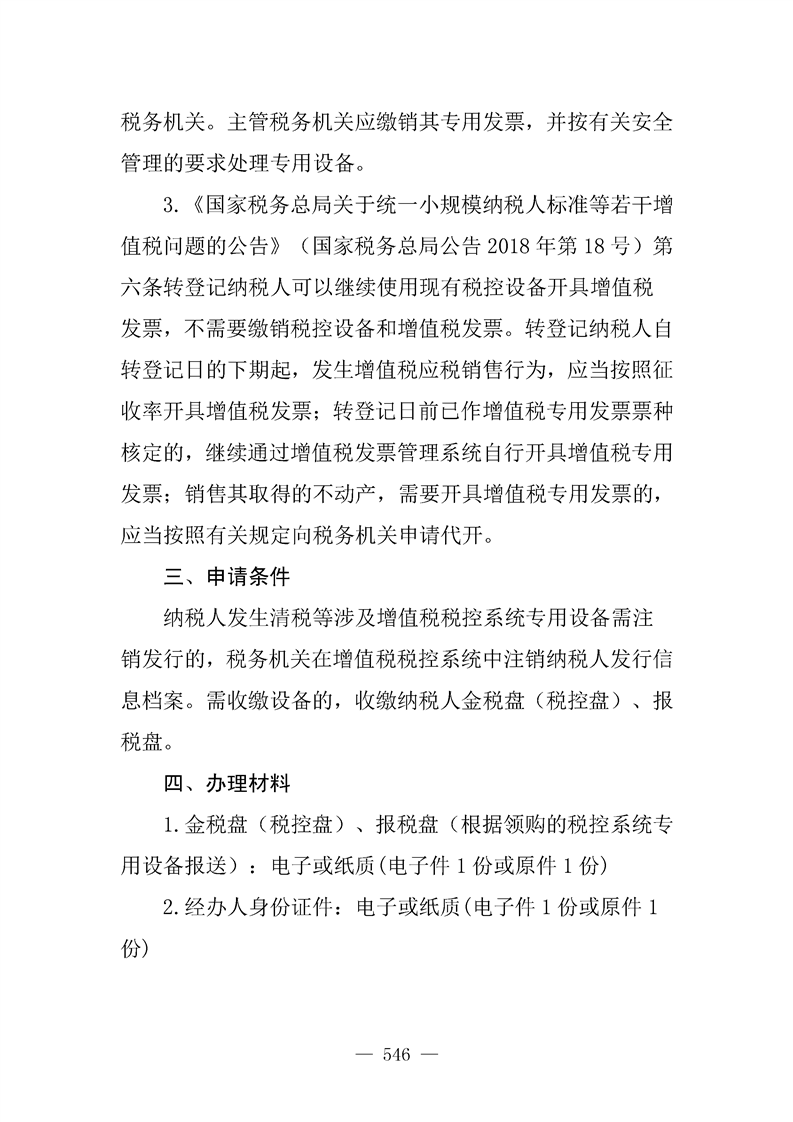 税务机关。主管税务机关应缴销其专用发票，并按有关安全管理的要求处理专用设备。

3.《国家税务总局关于统一小规模纳税人标准等若干增值税问题的公告》（国家税务总局公告 2018 年第 18 号）第六条转登记纳税人可以继续使用现有税控设备开具增值税发票，不需要缴销税控设备和增值税发票。转登记纳税人自转登记日的下期起，发生增值税应税销售行为，应当按照征收率开具增值税发票；转登记日前已作增值税专用发票票种核定的，继续通过增值税发票管理系统自行开具增值税专用发票；销售其取得的不动产，需要开具增值税专用发票的，应当按照有关规定向税务机关申请代开。

三、申请条件

纳税人发生清税等涉及增值税税控系统专用设备需注销发行的，税务机关在增值税税控系统中注销纳税人发行信息档案。需收缴设备的，收缴纳税人金税盘（税控盘）、报税盘。

四、办理材料

1.金税盘（税控盘）、报税盘（根据领购的税控系统专用设备报送）：电子或纸质(电子件 1 份或原件 1 份)

2.经办人身份证件：电子或纸质(电子件 1 份或原件 1 份)

— 546 —